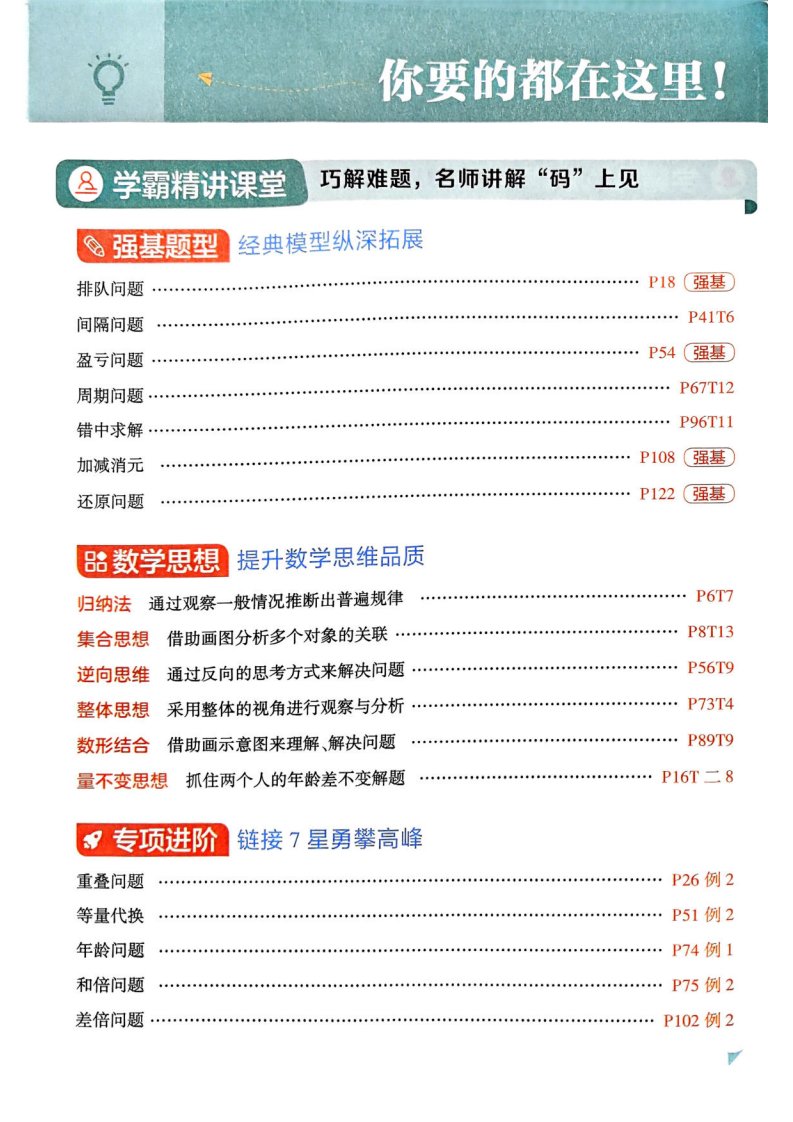 你要的都在这里！

学霸精讲课堂 巧解难题，名师讲解“码”上见

强基题型 经典模型纵深拓展

排队问题 ………… P18 强基
间隔问题 ………… P41T6
盈亏问题 ………… P54 强基
周期问题 ………… P67T12
错中求解 ………… P96T11
加减消元 ………… P108 强基
还原问题 ………… P122 强基

数学思想 提升数学思维品质

归纳法 通过观察一般情况推断出普遍规律 ………… P6T7
集合思想 借助画图分析多个对象的关联 ………… P8T13
逆向思维 通过反向的思考方式来解决问题 ………… P56T9
整体思想 采用整体的视角进行观察与分析 ………… P73T4
数形结合 借助画示意图来理解、解决问题 ………… P89T9
量不变思想 抓住两个人的年龄差不变解题 ………… P16T 二 8

专项进阶 链接 7 星勇攀高峰

重叠问题 ………… P26 例 2
等量代换 ………… P51 例 2
年龄问题 ………… P74 例 1
和倍问题 ………… P75 例 2
差倍问题 ………… P102 例 2